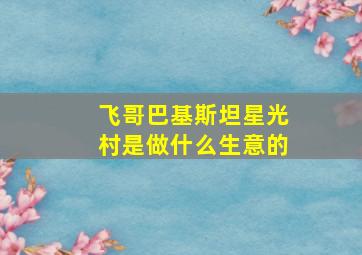 飞哥巴基斯坦星光村是做什么生意的